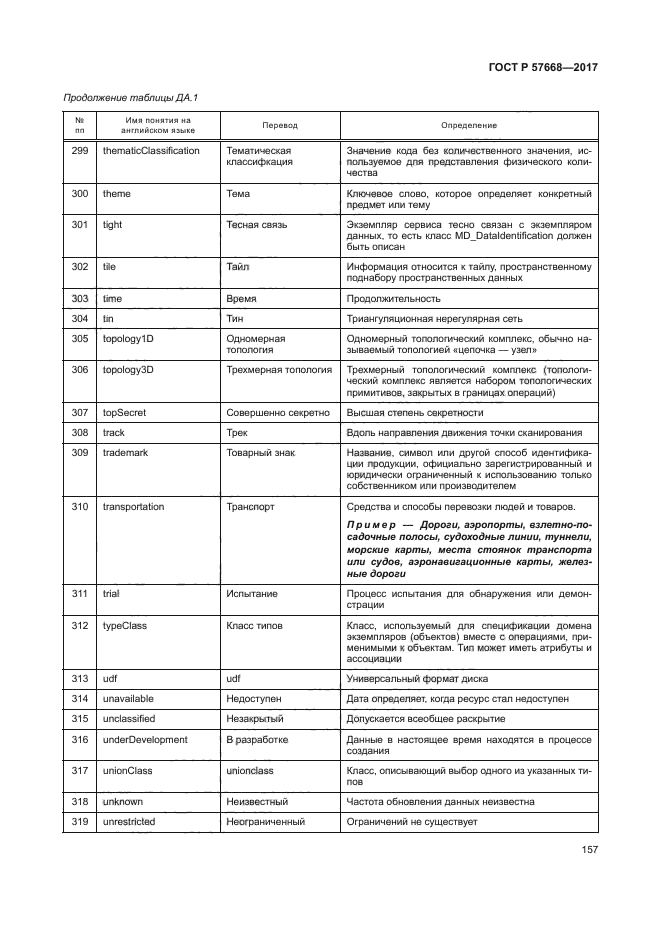 ГОСТ Р 57668—2017

Продолжение таблицы ДА.1

| № пп | Имя понятия на английском языке | Перевод | Определение |
|---|---|---|---|
| 299 | thematicClassification | Тематическая классифкация | Значение кода без количественного значения, используемое для представления физического количества |
| 300 | theme | Тема | Ключевое слово, которое определяет конкретный предмет или тему |
| 301 | tight | Тесная связь | Экземпляр сервиса тесно связан с экземпляром данных, то есть класс MD_DataIdentification должен быть описан |
| 302 | tile | Тайл | Информация относится к тайлу, пространственному поднабору пространственных данных |
| 303 | time | Время | Продолжительность |
| 304 | tin | Тин | Триангуляционная нерегулярная сеть |
| 305 | topology1D | Одномерная топология | Одномерный топологический комплекс, обычно называемый топологией «цепочка — узел» |
| 306 | topology3D | Трехмерная топология | Трехмерный топологический комплекс (топологический комплекс является набором топологических примитивов, закрытых в границах операций) |
| 307 | topSecret | Совершенно секретно | Высшая степень секретности |
| 308 | track | Трек | Вдоль направления движения точки сканирования |
| 309 | trademark | Товарный знак | Название, символ или другой способ идентификации продукции, официально зарегистрированный и юридически ограниченный к использованию только собственником или производителем |
| 310 | transportation | Транспорт | Средства и способы перевозки людей и товаров. Пример — Дороги, аэропорты, взлетно-посадочные полосы, судоходные линии, туннели, морские карты, места стоянок транспорта или судов, аэронавигационные карты, железные дороги |
| 311 | trial | Испытание | Процесс испытания для обнаружения или демонстрации |
| 312 | typeClass | Класс типов | Класс, используемый для спецификации домена экземпляров (объектов) вместе с операциями, применимыми к объектам. Тип может иметь атрибуты и ассоциации |
| 313 | udf | udf | Универсальный формат диска |
| 314 | unavailable | Недоступен | Дата определяет, когда ресурс стал недоступен |
| 315 | unclassified | Незакрытый | Допускается всеобщее раскрытие |
| 316 | underDevelopment | В разработке | Данные в настоящее время находятся в процессе создания |
| 317 | unionClass | unionclass | Класс, описывающий выбор одного из указанных типов |
| 318 | unknown | Неизвестный | Частота обновления данных неизвестна |
| 319 | unrestricted | Неограниченный | Ограничений не существует |

157